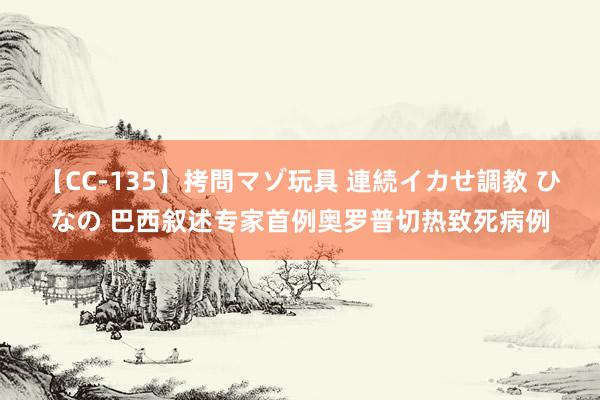 【CC-135】拷問マゾ玩具 連続イカせ調教 ひなの 巴西叙述专家首例奥罗普切热致死病例